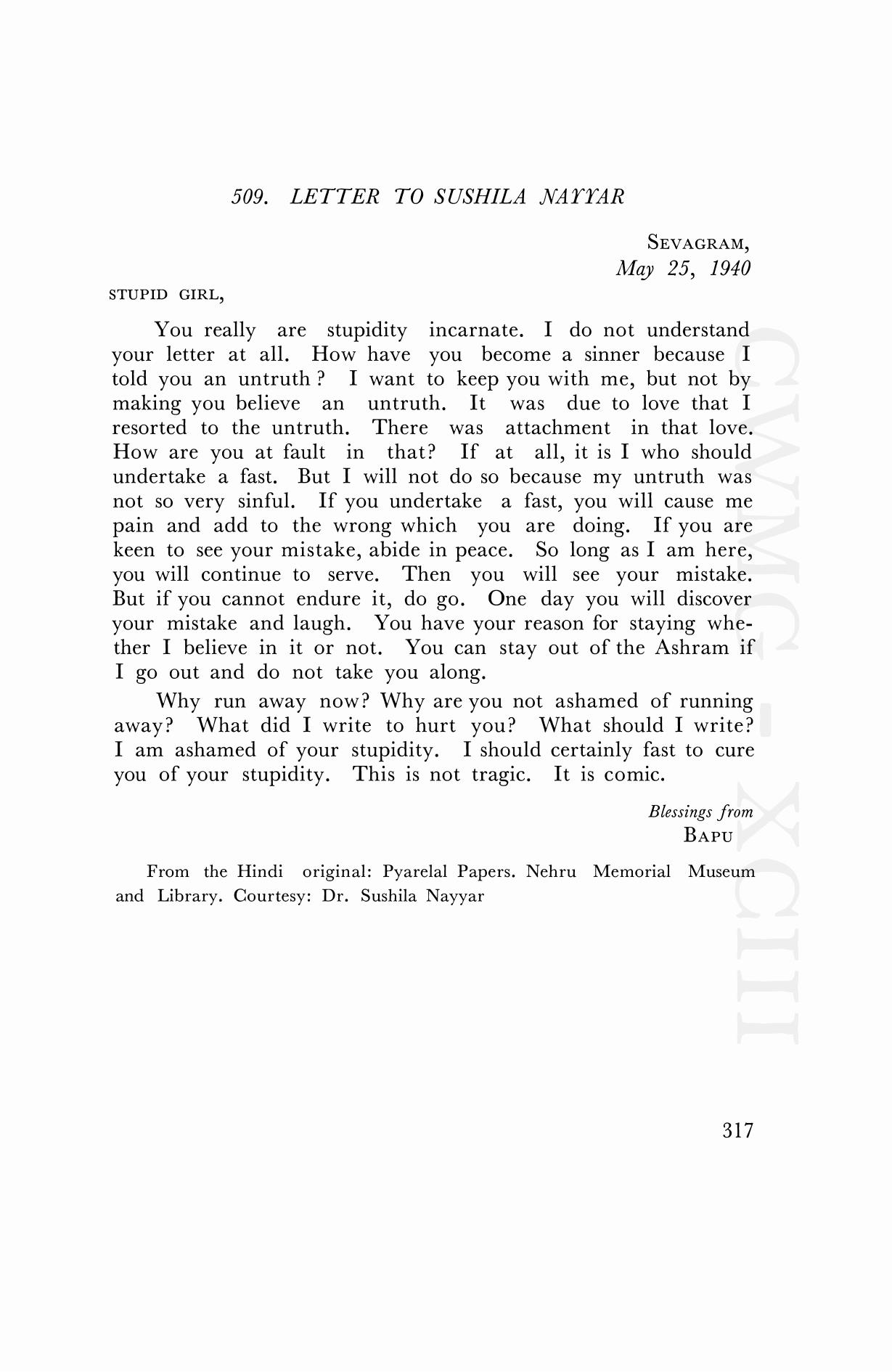 509. LETTER TO SUSHILA NAYYAR

SEVAGRAM,
May 25, 1940

STUPID GIRL,

You really are stupidity incarnate. I do not understand your letter at all. How have you become a sinner because I told you an untruth ? I want to keep you with me, but not by making you believe an untruth. It was due to love that I resorted to the untruth. There was attachment in that love. How are you at fault in that? If at all, it is I who should undertake a fast. But I will not do so because my untruth was not so very sinful. If you undertake a fast, you will cause me pain and add to the wrong which you are doing. If you are keen to see your mistake, abide in peace. So long as I am here, you will continue to serve. Then you will see your mistake. But if you cannot endure it, do go. One day you will discover your mistake and laugh. You have your reason for staying whether I believe in it or not. You can stay out of the Ashram if I go out and do not take you along.

Why run away now? Why are you not ashamed of running away? What did I write to hurt you? What should I write? I am ashamed of your stupidity. I should certainly fast to cure you of your stupidity. This is not tragic. It is comic.

Blessings from
BAPU

From the Hindi original: Pyarelal Papers. Nehru Memorial Museum and Library. Courtesy: Dr. Sushila Nayyar

CWMG - XCIII

317